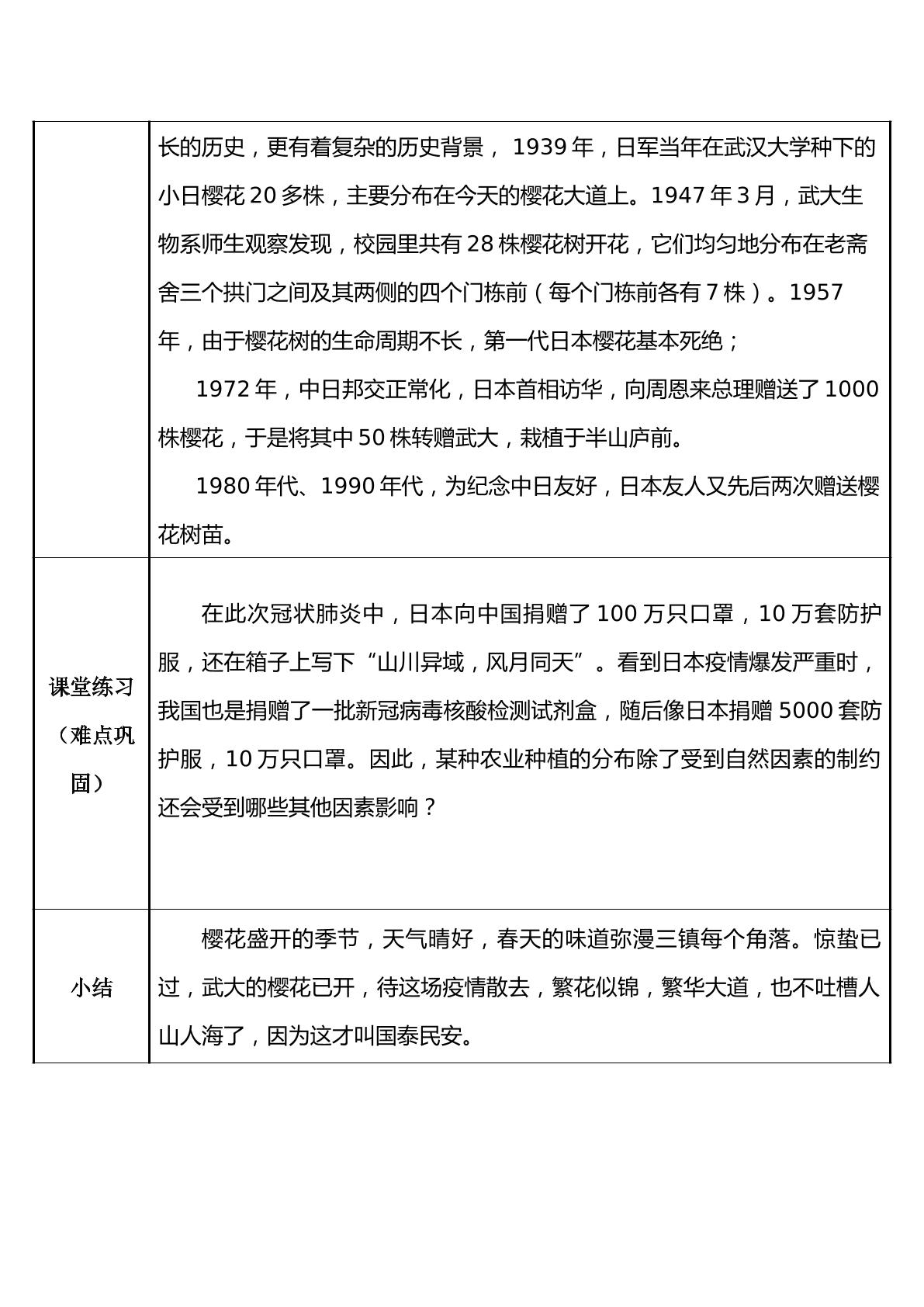 |  | 长的历史，更有着复杂的历史背景，1939年，日军当年在武汉大学种下的小日樱花20多株，主要分布在今天的樱花大道上。1947年3月，武大生物系师生观察发现，校园里共有28株樱花树开花，它们均匀地分布在老斋舍三个拱门之间及其两侧的四个门栋前（每个门栋前各有7株）。1957年，由于樱花树的生命周期不长，第一代日本樱花基本死绝；1972年，中日邦交正常化，日本首相访华，向周恩来总理赠送了1000株樱花，于是将其中50株转赠武大，栽植于半山庐前。1980年代、1990年代，为纪念中日友好，日本友人又先后两次赠送樱花树苗。 |
|---|---|
| 课堂练习（难点巩固） | 在此次冠状肺炎中，日本向中国捐赠了100万只口罩，10万套防护服，还在箱子上写下“山川异域，风月同天”。看到日本疫情爆发严重时，我国也是捐赠了一批新冠病毒核酸检测试剂盒，随后像日本捐赠5000套防护服，10万只口罩。因此，某种农业种植的分布除了受到自然因素的制约还会受到哪些其他因素影响？ |
| 小结 | 樱花盛开的季节，天气晴好，春天的味道弥漫三镇每个角落。惊蛰已过，武大的樱花已开，待这场疫情散去，繁花似锦，繁华大道，也不吐槽人山人海了，因为这才叫国泰民安。 |